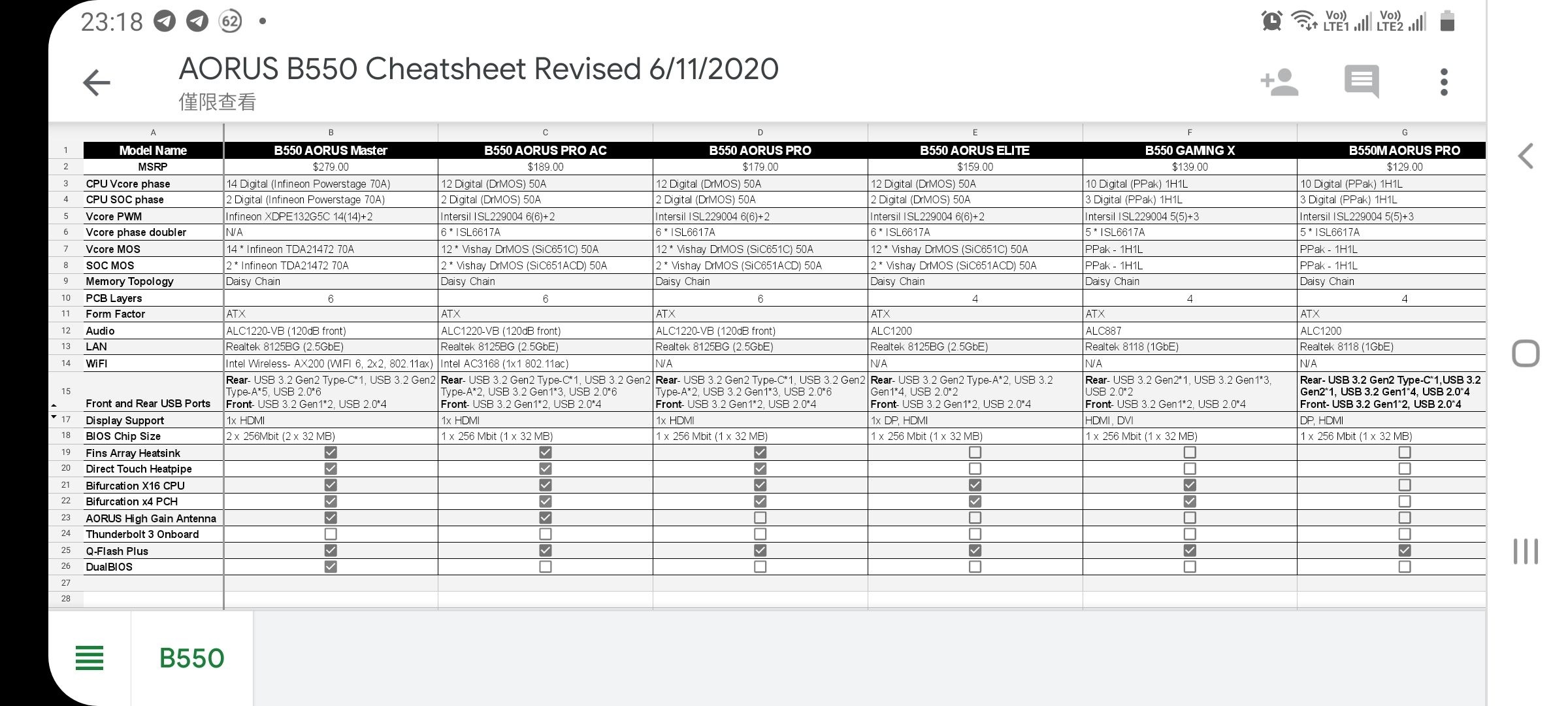 23:18 62 •

Vo)) LTE1 Vo)) LTE2

AORUS B550 Cheatsheet Revised 6/11/2020
僅限查看

| | A | B | C | D | E | F | G |
|---|---|---|---|---|---|---|---|
| 1 | Model Name | B550 AORUS Master | B550 AORUS PRO AC | B550 AORUS PRO | B550 AORUS ELITE | B550 GAMING X | B550M AORUS PRO |
| 2 | MSRP | $279.00 | $189.00 | $179.00 | $159.00 | $139.00 | $129.00 |
| 3 | CPU Vcore phase | 14 Digital (Infineon Powerstage 70A) | 12 Digital (DrMOS) 50A | 12 Digital (DrMOS) 50A | 12 Digital (DrMOS) 50A | 10 Digital (PPak) 1H1L | 10 Digital (PPak) 1H1L |
| 4 | CPU SOC phase | 2 Digital (Infineon Powerstage 70A) | 2 Digital (DrMOS) 50A | 2 Digital (DrMOS) 50A | 2 Digital (DrMOS) 50A | 3 Digital (PPak) 1H1L | 3 Digital (PPak) 1H1L |
| 5 | Vcore PWM | Infineon XDPE132G5C 14(14)+2 | Intersil ISL229004 6(6)+2 | Intersil ISL229004 6(6)+2 | Intersil ISL229004 6(6)+2 | Intersil ISL229004 5(5)+3 | Intersil ISL229004 5(5)+3 |
| 6 | Vcore phase doubler | N/A | 6 * ISL6617A | 6 * ISL6617A | 6 * ISL6617A | 5 * ISL6617A | 5 * ISL6617A |
| 7 | Vcore MOS | 14 * Infineon TDA21472 70A | 12 * Vishay DrMOS (SiC651C) 50A | 12 * Vishay DrMOS (SiC651C) 50A | 12 * Vishay DrMOS (SiC651C) 50A | PPak - 1H1L | PPak - 1H1L |
| 8 | SOC MOS | 2 * Infineon TDA21472 70A | 2 * Vishay DrMOS (SiC651ACD) 50A | 2 * Vishay DrMOS (SiC651ACD) 50A | 2 * Vishay DrMOS (SiC651ACD) 50A | PPak - 1H1L | PPak - 1H1L |
| 9 | Memory Topology | Daisy Chain | Daisy Chain | Daisy Chain | Daisy Chain | Daisy Chain | Daisy Chain |
| 10 | PCB Layers | 6 | 6 | 6 | 4 | 4 | 4 |
| 11 | Form Factor | ATX | ATX | ATX | ATX | ATX | ATX |
| 12 | Audio | ALC1220-VB (120dB front) | ALC1220-VB (120dB front) | ALC1220-VB (120dB front) | ALC1200 | ALC887 | ALC1200 |
| 13 | LAN | Realtek 8125BG (2.5GbE) | Realtek 8125BG (2.5GbE) | Realtek 8125BG (2.5GbE) | Realtek 8125BG (2.5GbE) | Realtek 8118 (1GbE) | Realtek 8118 (1GbE) |
| 14 | WiFI | Intel Wireless- AX200 (WIFI 6, 2x2, 802.11ax) | Intel AC3168 (1x1 802.11ac) | N/A | N/A | N/A | N/A |
| 15 | Front and Rear USB Ports | Rear- USB 3.2 Gen2 Type-C*1, USB 3.2 Gen2 Type-A*5, USB 2.0*6 Front- USB 3.2 Gen1*2, USB 2.0*4 | Rear- USB 3.2 Gen2 Type-C*1, USB 3.2 Gen2 Type-A*2, USB 3.2 Gen1*3, USB 2.0*6 Front- USB 3.2 Gen1*2, USB 2.0*4 | Rear- USB 3.2 Gen2 Type-C*1, USB 3.2 Gen2 Type-A*2, USB 3.2 Gen1*3, USB 2.0*6 Front- USB 3.2 Gen1*2, USB 2.0*4 | Rear- USB 3.2 Gen2 Type-A*2, USB 3.2 Gen1*4, USB 2.0*2 Front- USB 3.2 Gen1*2, USB 2.0*4 | Rear- USB 3.2 Gen2*1, USB 3.2 Gen1*3, USB 2.0*2 Front- USB 3.2 Gen1*2, USB 2.0*4 | Rear- USB 3.2 Gen2 Type-C*1,USB 3.2 Gen2*1, USB 3.2 Gen1*4, USB 2.0*4 Front- USB 3.2 Gen1*2, USB 2.0*4 |
| 17 | Display Support | 1x HDMI | 1x HDMI | 1x HDMI | 1x DP, HDMI | HDMI, DVI | DP, HDMI |
| 18 | BIOS Chip Size | 2 x 256Mbit (2 x 32 MB) | 1 x 256 Mbit (1 x 32 MB) | 1 x 256 Mbit (1 x 32 MB) | 1 x 256 Mbit (1 x 32 MB) | 1 x 256 Mbit (1 x 32 MB) | 1 x 256 Mbit (1 x 32 MB) |
| 19 | Fins Array Heatsink | ☑ | ☑ | ☑ | ☐ | ☐ | ☐ |
| 20 | Direct Touch Heatpipe | ☑ | ☑ | ☑ | ☐ | ☐ | ☐ |
| 21 | Bifurcation X16 CPU | ☑ | ☑ | ☑ | ☑ | ☑ | ☐ |
| 22 | Bifurcation x4 PCH | ☑ | ☑ | ☑ | ☑ | ☑ | ☐ |
| 23 | AORUS High Gain Antenna | ☑ | ☑ | ☐ | ☐ | ☐ | ☐ |
| 24 | Thunderbolt 3 Onboard | ☐ | ☐ | ☐ | ☐ | ☐ | ☐ |
| 25 | Q-Flash Plus | ☑ | ☑ | ☑ | ☑ | ☑ | ☑ |
| 26 | DualBIOS | ☑ | ☐ | ☐ | ☐ | ☐ | ☐ |
| 27 | | | | | | | |
| 28 | | | | | | | |

B550